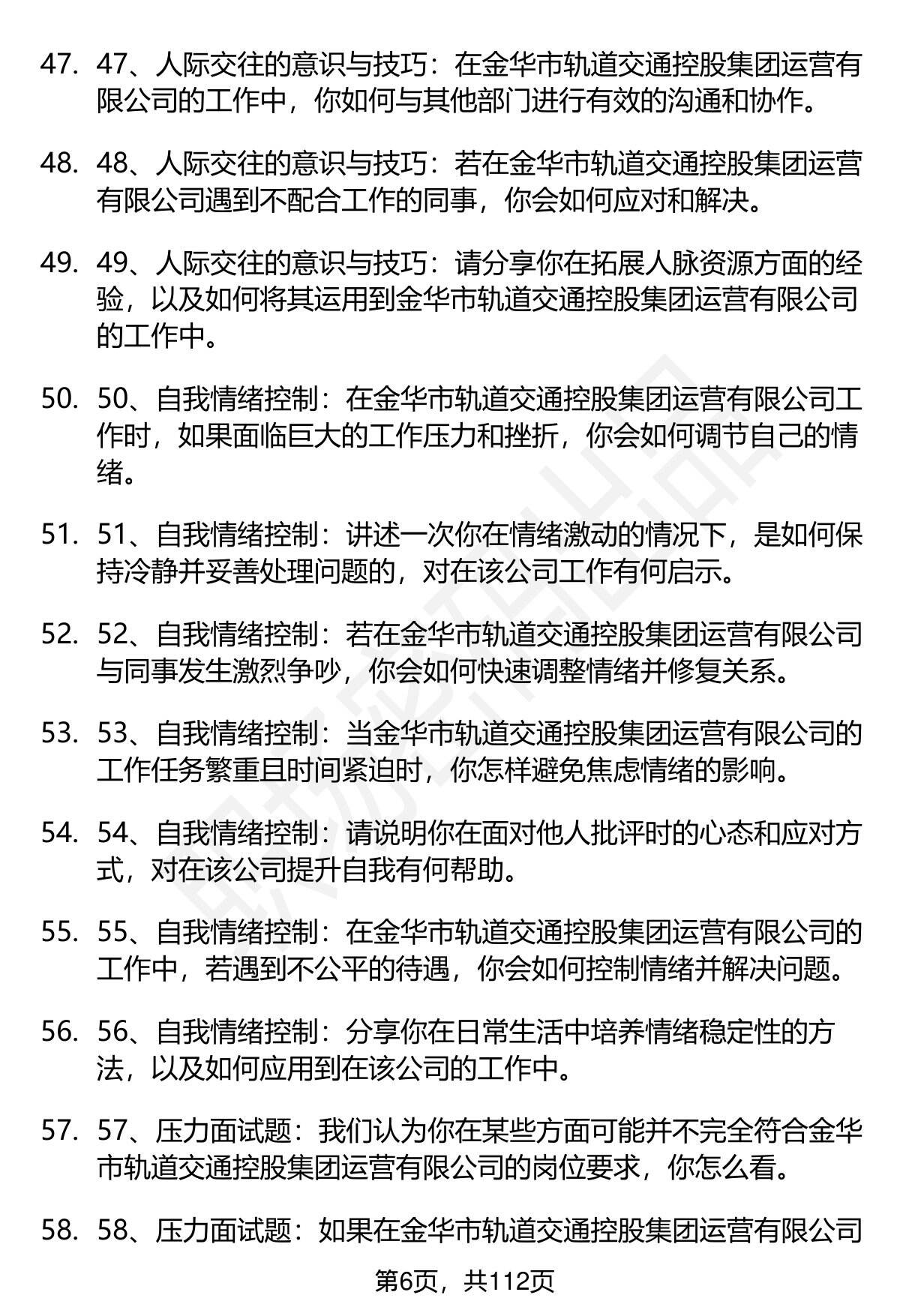 47. 47、人际交往的意识与技巧：在金华市轨道交通控股集团运营有限公司的工作中，你如何与其他部门进行有效的沟通和协作。

48. 48、人际交往的意识与技巧：若在金华市轨道交通控股集团运营有限公司遇到不配合工作的同事，你会如何应对和解决。

49. 49、人际交往的意识与技巧：请分享你在拓展人脉资源方面的经验，以及如何将其运用到金华市轨道交通控股集团运营有限公司的工作中。

50. 50、自我情绪控制：在金华市轨道交通控股集团运营有限公司工作时，如果面临巨大的工作压力和挫折，你会如何调节自己的情绪。

51. 51、自我情绪控制：讲述一次你在情绪激动的情况下，是如何保持冷静并妥善处理问题的，对在该公司工作有何启示。

52. 52、自我情绪控制：若在金华市轨道交通控股集团运营有限公司与同事发生激烈争吵，你会如何快速调整情绪并修复关系。

53. 53、自我情绪控制：当金华市轨道交通控股集团运营有限公司的工作任务繁重且时间紧迫时，你怎样避免焦虑情绪的影响。

54. 54、自我情绪控制：请说明你在面对他人批评时的心态和应对方式，对在该公司提升自我有何帮助。

55. 55、自我情绪控制：在金华市轨道交通控股集团运营有限公司的工作中，若遇到不公平的待遇，你会如何控制情绪并解决问题。

56. 56、自我情绪控制：分享你在日常生活中培养情绪稳定性的方法，以及如何应用到在该公司的工作中。

57. 57、压力面试题：我们认为你在某些方面可能并不完全符合金华市轨道交通控股集团运营有限公司的岗位要求，你怎么看。

58. 58、压力面试题：如果在金华市轨道交通控股集团运营有限公司

第6页，共112页